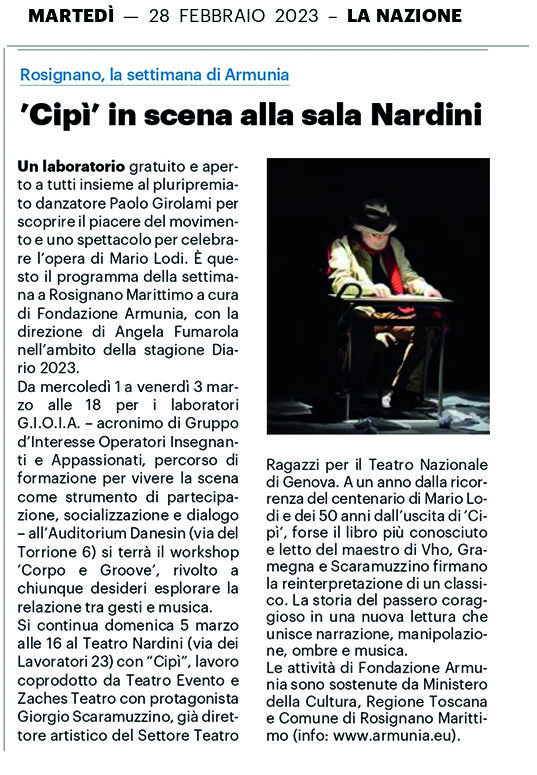 MARTEDÌ — 28 FEBBRAIO 2023 – LA NAZIONE

Rosignano, la settimana di Armunia

'Cipì' in scena alla sala Nardini

Un laboratorio gratuito e aperto a tutti insieme al pluripremiato danzatore Paolo Girolami per scoprire il piacere del movimento e uno spettacolo per celebrare l'opera di Mario Lodi. È questo il programma della settimana a Rosignano Marittimo a cura di Fondazione Armunia, con la direzione di Angela Fumarola nell'ambito della stagione Diario 2023.
Da mercoledì 1 a venerdì 3 marzo alle 18 per i laboratori G.I.O.I.A. – acronimo di Gruppo d'Interesse Operatori Insegnanti e Appassionati, percorso di formazione per vivere la scena come strumento di partecipazione, socializzazione e dialogo – all'Auditorium Danesin (via del Torrione 6) si terrà il workshop 'Corpo e Groove', rivolto a chiunque desideri esplorare la relazione tra gesti e musica.
Si continua domenica 5 marzo alle 16 al Teatro Nardini (via dei Lavoratori 23) con "Cipì", lavoro coprodotto da Teatro Evento e Zaches Teatro con protagonista Giorgio Scaramuzzino, già direttore artistico del Settore Teatro Ragazzi per il Teatro Nazionale di Genova. A un anno dalla ricorrenza del centenario di Mario Lodi e dei 50 anni dall'uscita di 'Cipì', forse il libro più conosciuto e letto del maestro di Vho, Gramegna e Scaramuzzino firmano la reinterpretazione di un classico. La storia del passero coraggioso in una nuova lettura che unisce narrazione, manipolazione, ombre e musica.
Le attività di Fondazione Armunia sono sostenute da Ministero della Cultura, Regione Toscana e Comune di Rosignano Marittimo (info: www.armunia.eu).